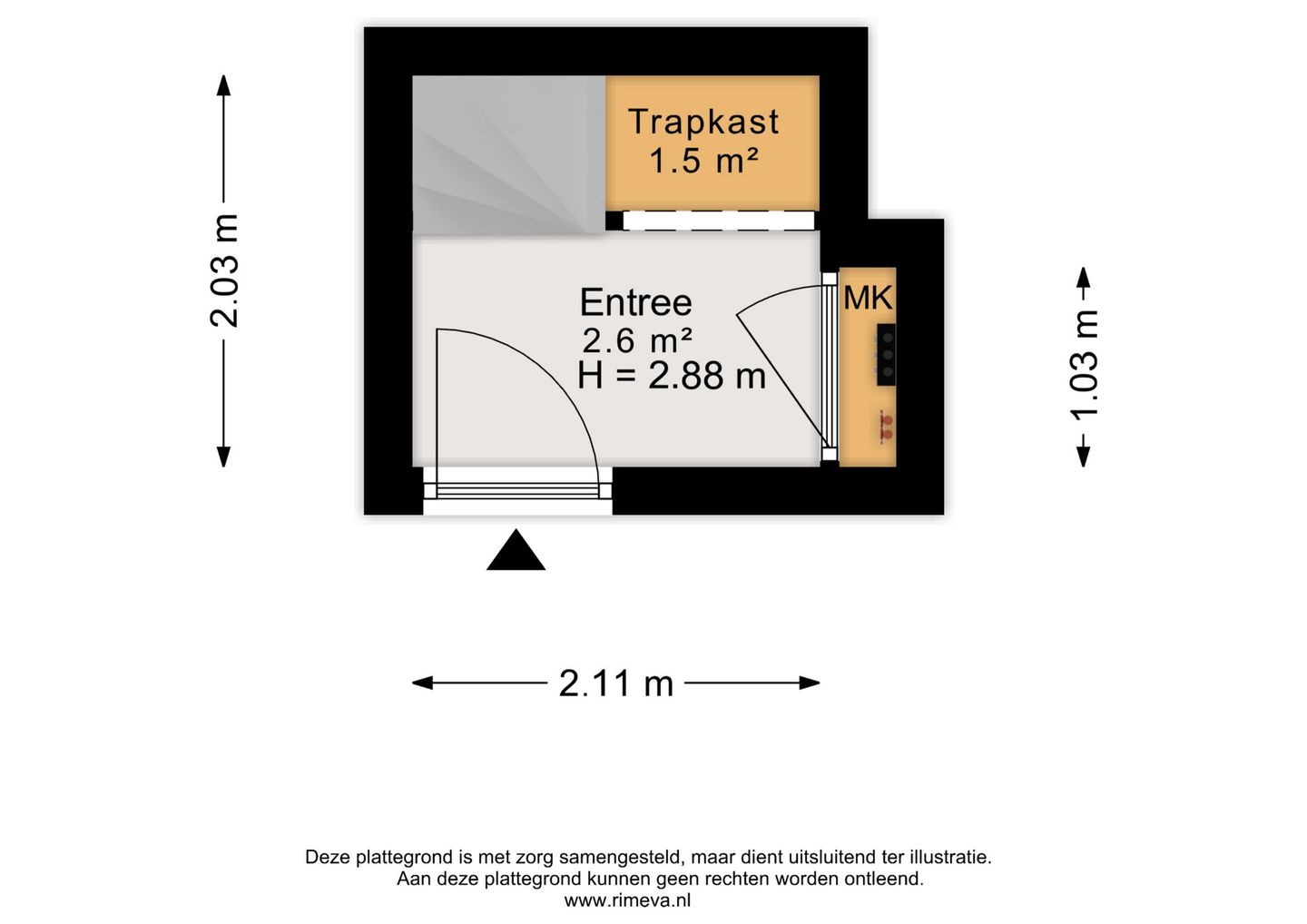 2.03 m

Trapkast
1.5 m²

Entree
2.6 m²
H = 2.88 m

MK

1.03 m

2.11 m

Deze plattegrond is met zorg samengesteld, maar dient uitsluitend ter illustratie.
Aan deze plattegrond kunnen geen rechten worden ontleend.
www.rimeva.nl